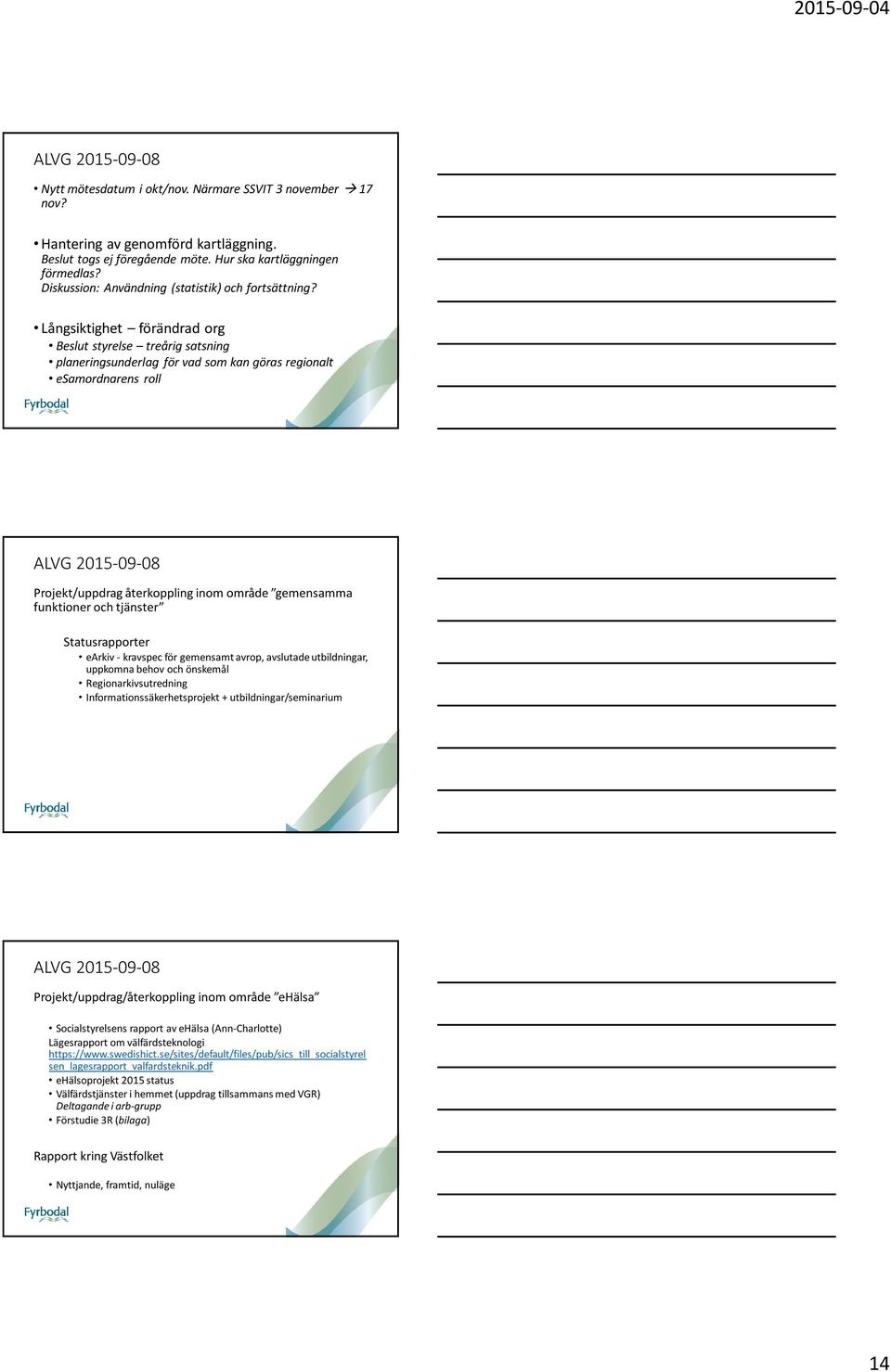 2015-09-04

ALVG 2015-09-08

• Nytt mötesdatum i okt/nov. Närmare SSVIT 3 november → 17 nov?

• Hantering av genomförd kartläggning. Beslut togs ej föregående möte. Hur ska kartläggningen förmedlas? Diskussion: Användning (statistik) och fortsättning?

• Långsiktighet – förändrad org
• Beslut styrelse – treårig satsning
• planeringsunderlag för vad som kan göras regionalt
• esamordnarens roll

Fyrbodal

ALVG 2015-09-08

Projekt/uppdrag återkoppling inom område "gemensamma funktioner och tjänster"

Statusrapporter
• earkiv - kravspec för gemensamt avrop, avslutade utbildningar, uppkomna behov och önskemål
• Regionarkivsutredning
• Informationssäkerhetsprojekt + utbildningar/seminarium

Fyrbodal

ALVG 2015-09-08

Projekt/uppdrag/återkoppling inom område "eHälsa"

• Socialstyrelsens rapport av ehälsa (Ann-Charlotte) Lägesrapport om välfärdsteknologi https://www.swedishict.se/sites/default/files/pub/sics_till_socialstyrelsen_lagesrapport_valfardsteknik.pdf
• eHälsoprojekt 2015 status
• Välfärdstjänster i hemmet (uppdrag tillsammans med VGR) Deltagande i arb-grupp
• Förstudie 3R (bilaga)

Rapport kring Västfolket

• Nyttjande, framtid, nuläge

Fyrbodal

14